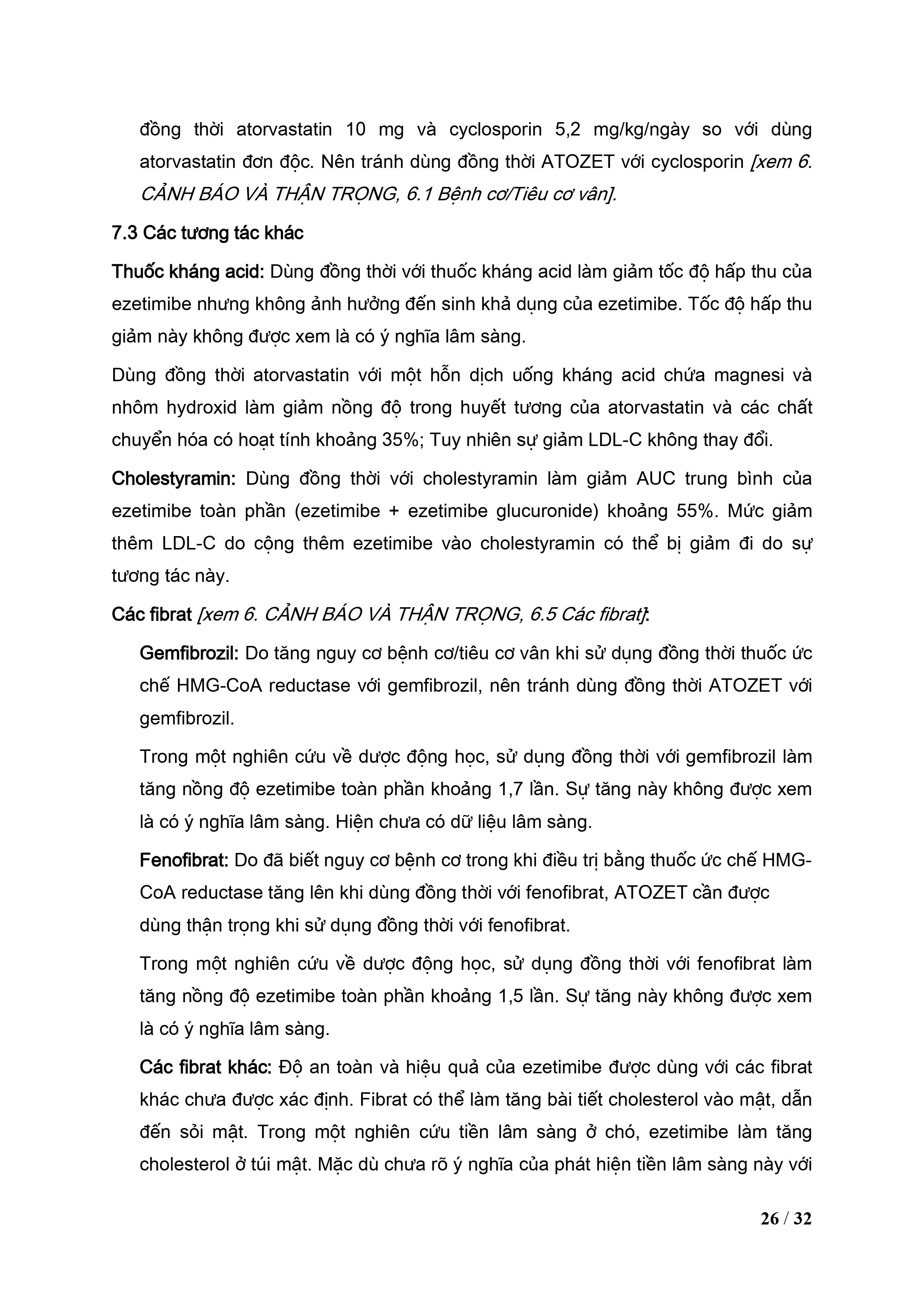 đồng thời atorvastatin 10 mg và cyclosporin 5,2 mg/kg/ngày so với dùng atorvastatin đơn độc. Nên tránh dùng đồng thời ATOZET với cyclosporin [xem 6. CẢNH BÁO VÀ THẬN TRỌNG, 6.1 Bệnh cơ/Tiêu cơ vân].

7.3 Các tương tác khác

Thuốc kháng acid: Dùng đồng thời với thuốc kháng acid làm giảm tốc độ hấp thu của ezetimibe nhưng không ảnh hưởng đến sinh khả dụng của ezetimibe. Tốc độ hấp thu giảm này không được xem là có ý nghĩa lâm sàng.

Dùng đồng thời atorvastatin với một hỗn dịch uống kháng acid chứa magnesi và nhôm hydroxid làm giảm nồng độ trong huyết tương của atorvastatin và các chất chuyển hóa có hoạt tính khoảng 35%; Tuy nhiên sự giảm LDL-C không thay đổi.

Cholestyramin: Dùng đồng thời với cholestyramin làm giảm AUC trung bình của ezetimibe toàn phần (ezetimibe + ezetimibe glucuronide) khoảng 55%. Mức giảm thêm LDL-C do cộng thêm ezetimibe vào cholestyramin có thể bị giảm đi do sự tương tác này.

Các fibrat [xem 6. CẢNH BÁO VÀ THẬN TRỌNG, 6.5 Các fibrat]:

Gemfibrozil: Do tăng nguy cơ bệnh cơ/tiêu cơ vân khi sử dụng đồng thời thuốc ức chế HMG-CoA reductase với gemfibrozil, nên tránh dùng đồng thời ATOZET với gemfibrozil.

Trong một nghiên cứu về dược động học, sử dụng đồng thời với gemfibrozil làm tăng nồng độ ezetimibe toàn phần khoảng 1,7 lần. Sự tăng này không được xem là có ý nghĩa lâm sàng. Hiện chưa có dữ liệu lâm sàng.

Fenofibrat: Do đã biết nguy cơ bệnh cơ trong khi điều trị bằng thuốc ức chế HMG-CoA reductase tăng lên khi dùng đồng thời với fenofibrat, ATOZET cần được dùng thận trọng khi sử dụng đồng thời với fenofibrat.

Trong một nghiên cứu về dược động học, sử dụng đồng thời với fenofibrat làm tăng nồng độ ezetimibe toàn phần khoảng 1,5 lần. Sự tăng này không được xem là có ý nghĩa lâm sàng.

Các fibrat khác: Độ an toàn và hiệu quả của ezetimibe được dùng với các fibrat khác chưa được xác định. Fibrat có thể làm tăng bài tiết cholesterol vào mật, dẫn đến sỏi mật. Trong một nghiên cứu tiền lâm sàng ở chó, ezetimibe làm tăng cholesterol ở túi mật. Mặc dù chưa rõ ý nghĩa của phát hiện tiền lâm sàng này với

26 / 32